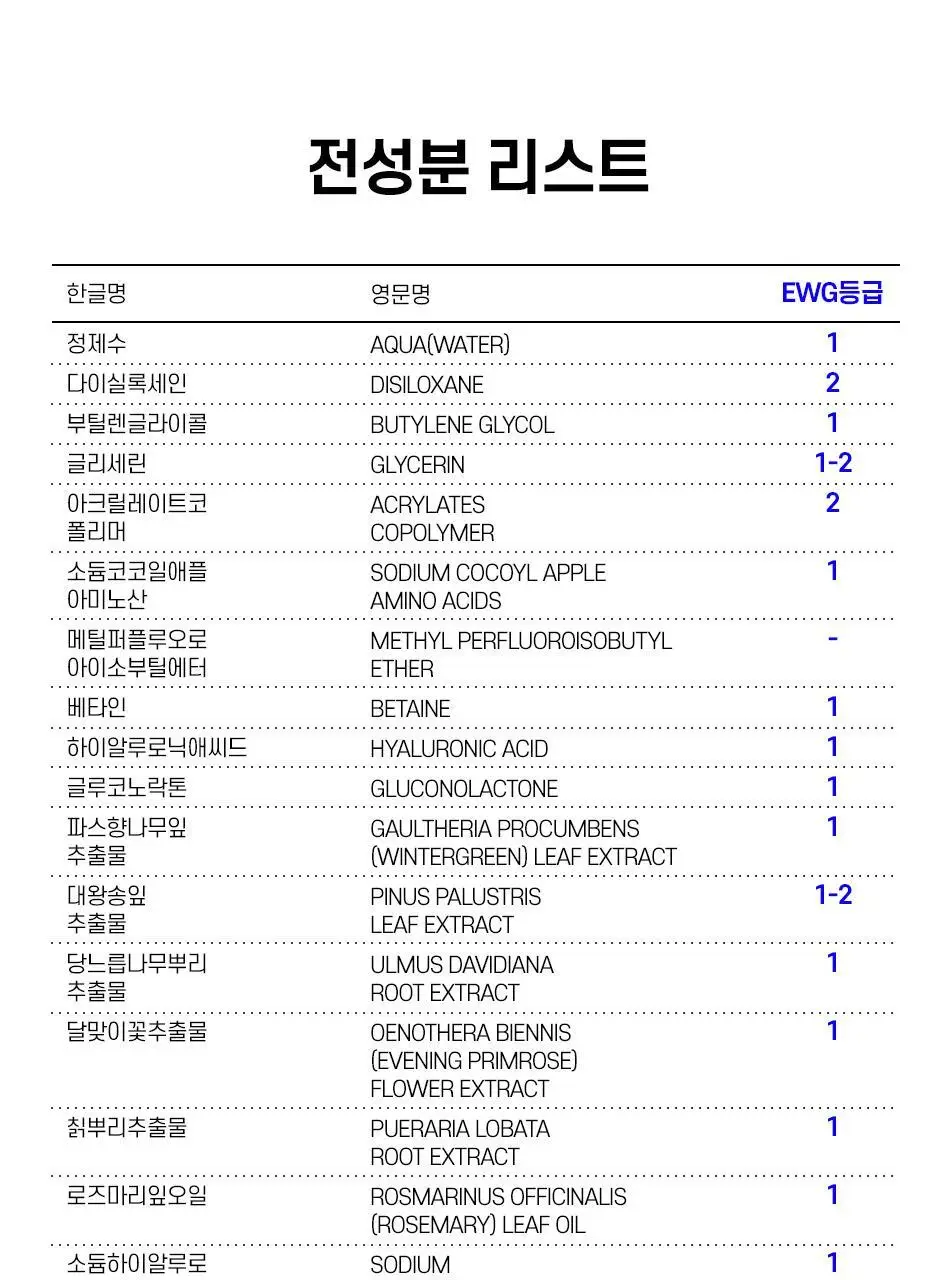 전성분 리스트

| 한글명 | 영문명 | EWG등급 |
|---|---|---|
| 정제수 | AQUA(WATER) | 1 |
| 다이실록세인 | DISILOXANE | 2 |
| 부틸렌글라이콜 | BUTYLENE GLYCOL | 1 |
| 글리세린 | GLYCERIN | 1-2 |
| 아크릴레이트코폴리머 | ACRYLATES COPOLYMER | 2 |
| 소듐코코일애플아미노산 | SODIUM COCOYL APPLE AMINO ACIDS | 1 |
| 메틸퍼플루오로아이소부틸에터 | METHYL PERFLUOROISOBUTYL ETHER | - |
| 베타인 | BETAINE | 1 |
| 하이알루로닉애씨드 | HYALURONIC ACID | 1 |
| 글루코노락톤 | GLUCONOLACTONE | 1 |
| 파스향나무잎추출물 | GAULTHERIA PROCUMBENS (WINTERGREEN) LEAF EXTRACT | 1 |
| 대왕송잎추출물 | PINUS PALUSTRIS LEAF EXTRACT | 1-2 |
| 당느릅나무뿌리추출물 | ULMUS DAVIDIANA ROOT EXTRACT | 1 |
| 달맞이꽃추출물 | OENOTHERA BIENNIS (EVENING PRIMROSE) FLOWER EXTRACT | 1 |
| 칡뿌리추출물 | PUERARIA LOBATA ROOT EXTRACT | 1 |
| 로즈마리잎오일 | ROSMARINUS OFFICINALIS (ROSEMARY) LEAF OIL | 1 |
| 소듐하이알루로 | SODIUM | 1 |